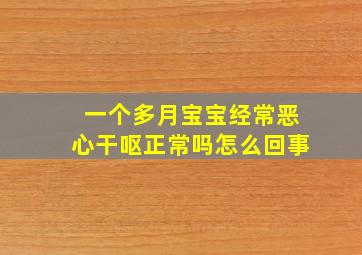 一个多月宝宝经常恶心干呕正常吗怎么回事